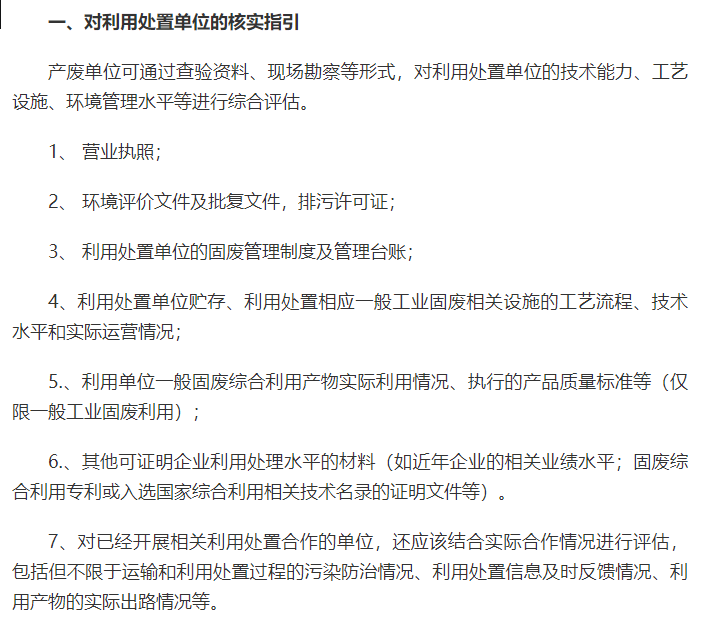 一、对利用处置单位的核实指引

产废单位可通过查验资料、现场勘察等形式，对利用处置单位的技术能力、工艺设施、环境管理水平等进行综合评估。

1、 营业执照；

2、 环境评价文件及批复文件，排污许可证；

3、 利用处置单位的固废管理制度及管理台账；

4、利用处置单位贮存、利用处置相应一般工业固废相关设施的工艺流程、技术水平和实际运营情况；

5.、利用单位一般固废综合利用产物实际利用情况、执行的产品质量标准等（仅限一般工业固废利用）；

6.、其他可证明企业利用处理水平的材料（如近年企业的相关业绩水平；固废综合利用专利或入选国家综合利用相关技术名录的证明文件等）。

7、对已经开展相关利用处置合作的单位，还应该结合实际合作情况进行评估，包括但不限于运输和利用处置过程的污染防治情况、利用处置信息及时反馈情况、利用产物的实际出路情况等。